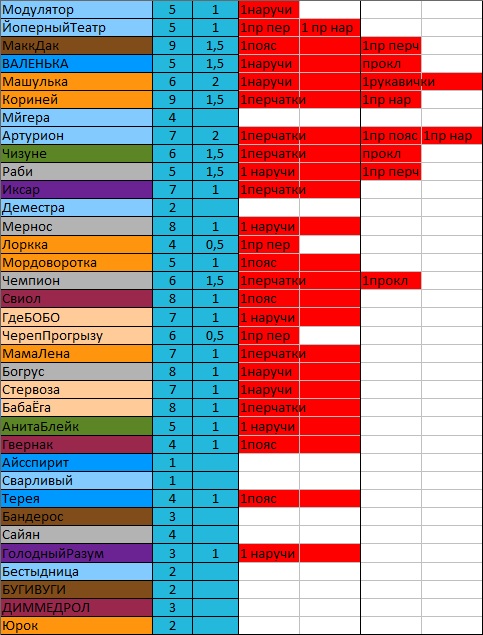 | | | | | | | |
|---|---|---|---|---|---|---|
| Модулятор | 5 | 1 | 1наручи | | | |
| ЙоперныйТеатр | 5 | 1 | 1пр пер | 1 пр нар | | |
| МаккДак | 9 | 1,5 | 1пояс | | 1пр перч | |
| ВАЛЕНЬКА | 5 | 1,5 | 1наручи | | прокл | |
| Машулька | 6 | 2 | 1наручи | | 1рукавички | |
| Кориней | 9 | 1,5 | 1перчатки | | 1пр нар | |
| Мйгера | 4 | | | | | |
| Артурион | 7 | 2 | 1перчатки | | 1пр пояс | 1пр нар |
| Чизуне | 6 | 1,5 | 1перчатки | | прокл | |
| Раби | 5 | 1,5 | 1 наручи | | 1пр перч | |
| Иксар | 7 | 1 | 1перчатки | | | |
| Деместра | 2 | | | | | |
| Мернос | 8 | 1 | 1 наручи | | | |
| Лоркка | 4 | 0,5 | 1пр пер | | | |
| Мордоворотка | 5 | 1 | 1пояс | | | |
| Чемпион | 6 | 1,5 | 1перчатки | | 1прокл | |
| Свиол | 8 | 1 | 1пояс | | | |
| ГдеБОБО | 7 | 1 | 1 наручи | | | |
| ЧерепПрогрызу | 6 | 0,5 | 1пр пер | | | |
| МамаЛена | 7 | 1 | 1перчатки | | | |
| Богрус | 8 | 1 | 1наручи | | | |
| Стервоза | 7 | 1 | 1наручи | | | |
| БабаЁга | 8 | 1 | 1перчатки | | | |
| АнитаБлейк | 5 | 1 | 1 наручи | | | |
| Гвернак | 4 | 1 | 1пояс | | | |
| Айсспирит | 1 | | | | | |
| Сварливый | 1 | | | | | |
| Терея | 4 | 1 | 1пояс | | | |
| Бандерос | 3 | | | | | |
| Сайян | 4 | | | | | |
| ГолодныйРазум | 3 | 1 | 1 наручи | | | |
| Бестыдница | 2 | | | | | |
| БУГИВУГИ | 2 | | | | | |
| ДИММЕДРОЛ | 3 | | | | | |
| Юрок | 2 | | | | | |